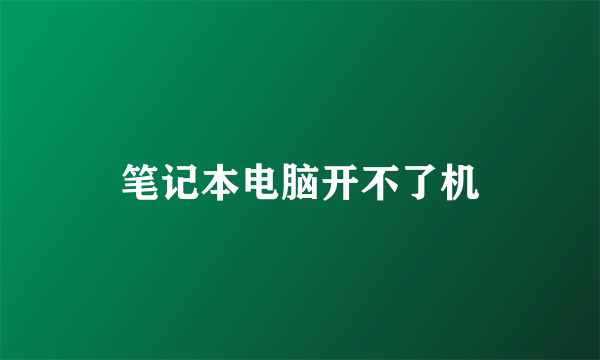 笔记本电脑开不了机